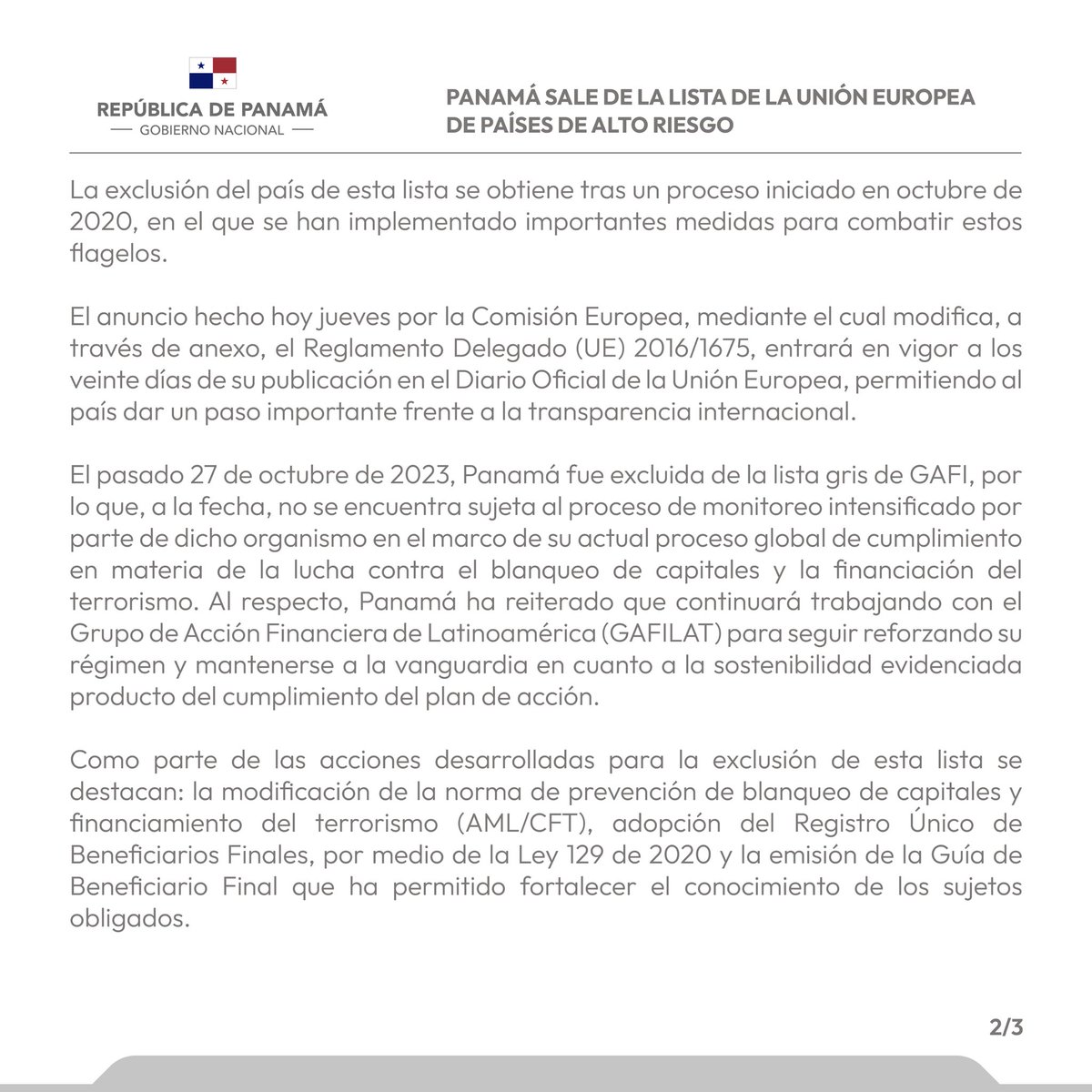 REPÚBLICA DE PANAMÁ
— GOBIERNO NACIONAL —

PANAMÁ SALE DE LA LISTA DE LA UNIÓN EUROPEA DE PAÍSES DE ALTO RIESGO

La exclusión del país de esta lista se obtiene tras un proceso iniciado en octubre de 2020, en el que se han implementado importantes medidas para combatir estos flagelos.

El anuncio hecho hoy jueves por la Comisión Europea, mediante el cual modifica, a través de anexo, el Reglamento Delegado (UE) 2016/1675, entrará en vigor a los veinte días de su publicación en el Diario Oficial de la Unión Europea, permitiendo al país dar un paso importante frente a la transparencia internacional.

El pasado 27 de octubre de 2023, Panamá fue excluida de la lista gris de GAFI, por lo que, a la fecha, no se encuentra sujeta al proceso de monitoreo intensificado por parte de dicho organismo en el marco de su actual proceso global de cumplimiento en materia de la lucha contra el blanqueo de capitales y la financiación del terrorismo. Al respecto, Panamá ha reiterado que continuará trabajando con el Grupo de Acción Financiera de Latinoamérica (GAFILAT) para seguir reforzando su régimen y mantenerse a la vanguardia en cuanto a la sostenibilidad evidenciada producto del cumplimiento del plan de acción.

Como parte de las acciones desarrolladas para la exclusión de esta lista se destacan: la modificación de la norma de prevención de blanqueo de capitales y financiamiento del terrorismo (AML/CFT), adopción del Registro Único de Beneficiarios Finales, por medio de la Ley 129 de 2020 y la emisión de la Guía de Beneficiario Final que ha permitido fortalecer el conocimiento de los sujetos obligados.

2/3